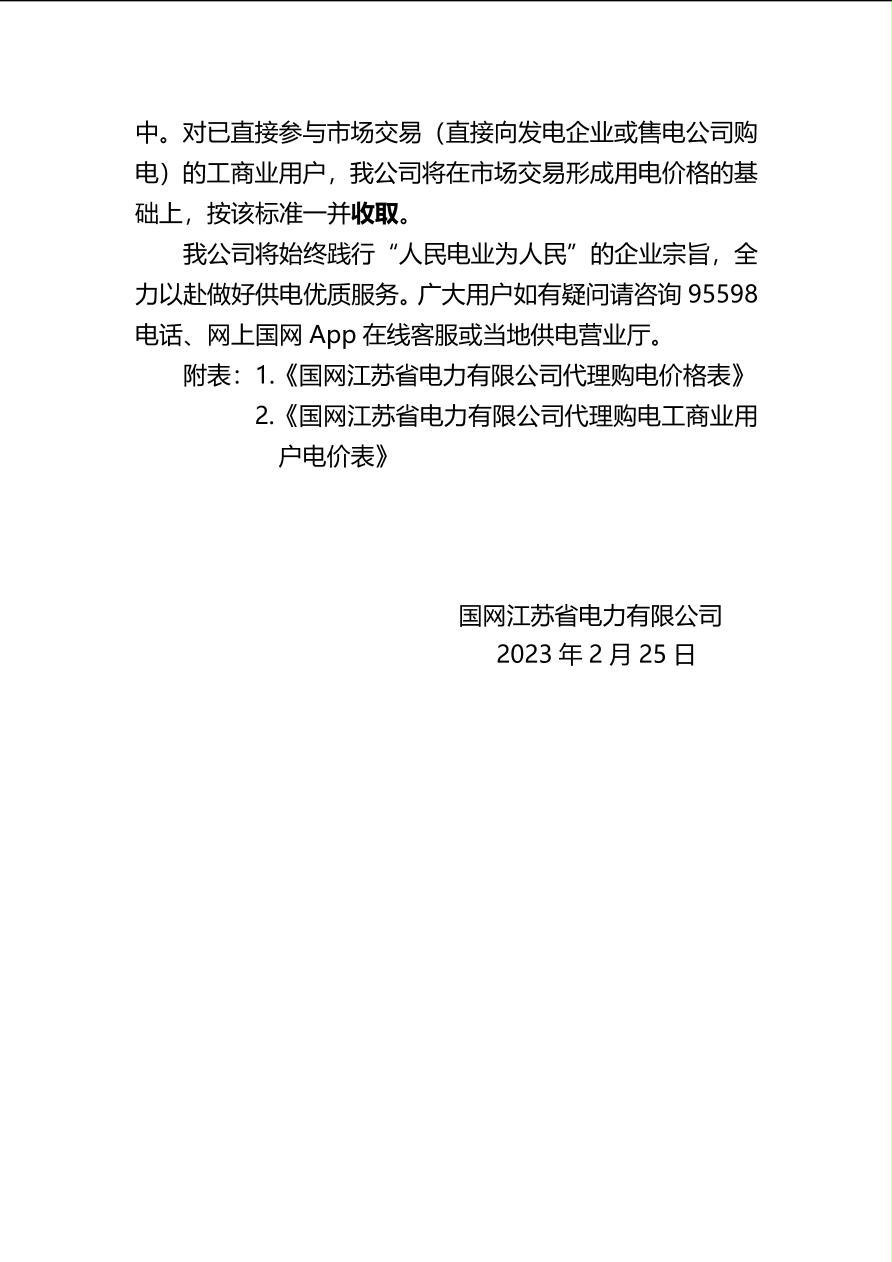 中。对已直接参与市场交易（直接向发电企业或售电公司购电）的工商业用户，我公司将在市场交易形成用电价格的基础上，按该标准一并收取。

我公司将始终践行“人民电业为人民”的企业宗旨，全力以赴做好供电优质服务。广大用户如有疑问请咨询95598电话、网上国网App在线客服或当地供电营业厅。

附表：1.《国网江苏省电力有限公司代理购电价格表》
2.《国网江苏省电力有限公司代理购电工商业用户电价表》

国网江苏省电力有限公司
2023年2月25日